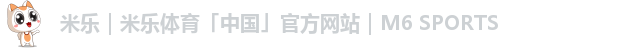 米乐｜米乐体育「中国」官方网站｜M6 SPORTS